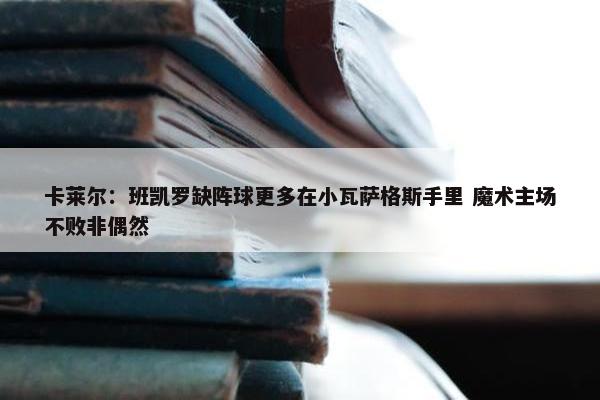 卡莱尔：班凯罗缺阵球更多在小瓦萨格斯手里 魔术主场不败非偶然